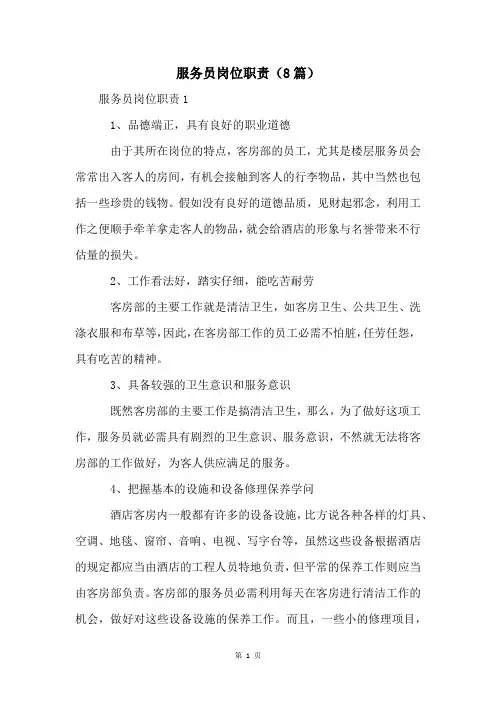 服务员岗位职责（8篇）

服务员岗位职责1

1、品德端正，具有良好的职业道德

由于其所在岗位的特点，客房部的员工，尤其是楼层服务员会常常出入客人的房间，有机会接触到客人的行李物品，其中当然也包括一些珍贵的钱物。假如没有良好的道德品质，见财起邪念，利用工作之便顺手牵羊拿走客人的物品，就会给酒店的形象与名誉带来不行估量的损失。

2、工作看法好，踏实仔细，能吃苦耐劳

客房部的主要工作就是清洁卫生，如客房卫生、公共卫生、洗涤衣服和布草等，因此，在客房部工作的员工必需不怕脏，任劳任怨，具有吃苦的精神。

3、具备较强的卫生意识和服务意识

既然客房部的主要工作是搞清洁卫生，那么，为了做好这项工作，服务员就必需具有剧烈的卫生意识、服务意识，不然就无法将客房部的工作做好，为客人供应满足的服务。

4、把握基本的设施和设备修理保养学问

酒店客房内一般都有许多的设备设施，比方说各种各样的灯具、空调、地毯、窗帘、音响、电视、写字台等，虽然这些设备根据酒店的规定都应当由酒店的工程人员特地负责，但平常的保养工作则应当由客房部负责。客房部的服务员必需利用每天在客房进行清洁工作的机会，做好对这些设备设施的保养工作。而且，一些小的修理项目，

第 1 页